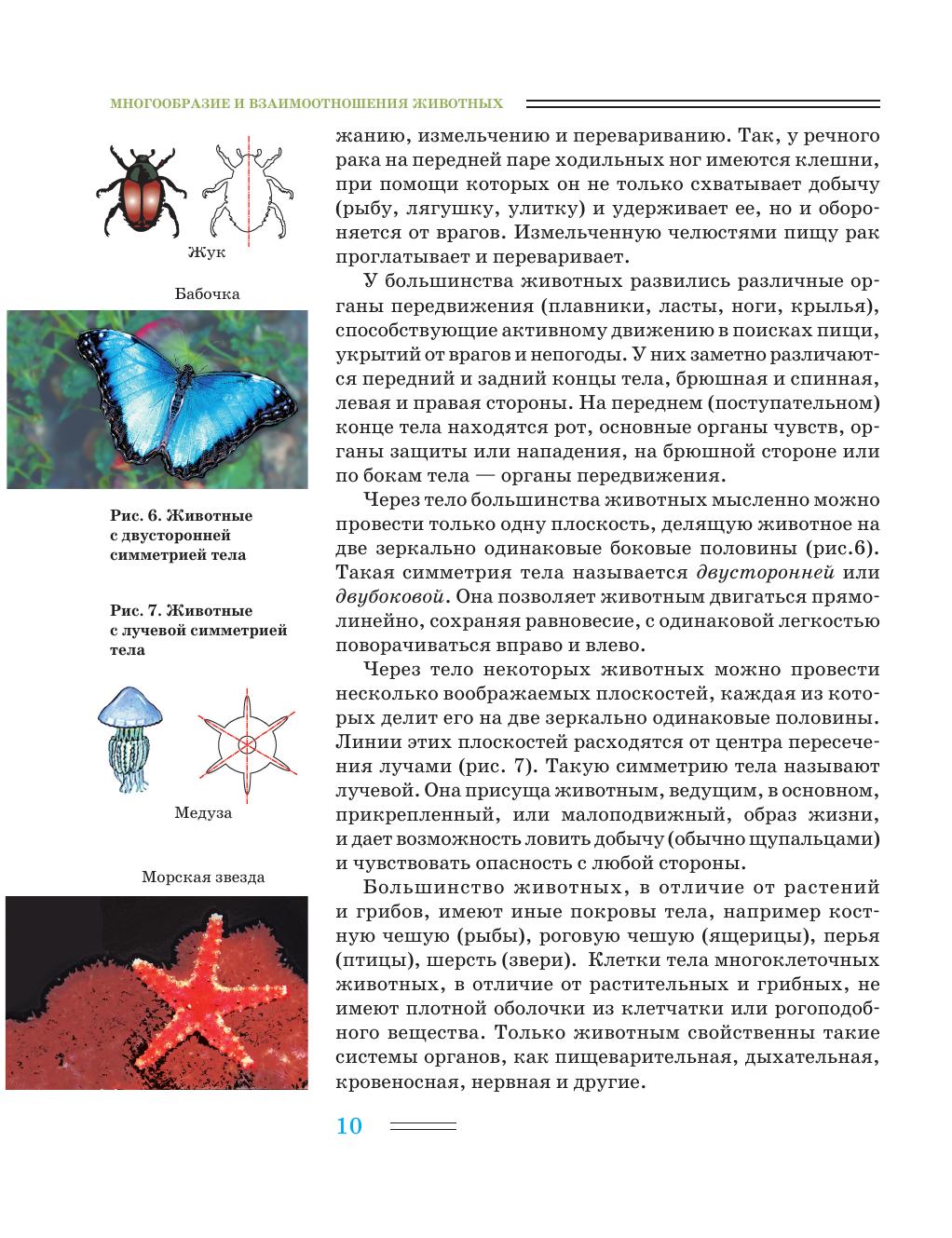 МНОГООБРАЗИЕ И ВЗАИМООТНОШЕНИЯ ЖИВОТНЫХ

Жук

Бабочка

Рис. 6. Животные с двусторонней симметрией тела

Рис. 7. Животные с лучевой симметрией тела

Медуза

Морская звезда

жанию, измельчению и перевариванию. Так, у речного рака на передней паре ходильных ног имеются клешни, при помощи которых он не только схватывает добычу (рыбу, лягушку, улитку) и удерживает ее, но и обороняется от врагов. Измельченную челюстями пищу рак проглатывает и переваривает.

У большинства животных развились различные органы передвижения (плавники, ласты, ноги, крылья), способствующие активному движению в поисках пищи, укрытий от врагов и непогоды. У них заметно различаются передний и задний концы тела, брюшная и спинная, левая и правая стороны. На переднем (поступательном) конце тела находятся рот, основные органы чувств, органы защиты или нападения, на брюшной стороне или по бокам тела — органы передвижения.

Через тело большинства животных мысленно можно провести только одну плоскость, делящую животное на две зеркально одинаковые боковые половины (рис.6). Такая симметрия тела называется двусторонней или двубоковой. Она позволяет животным двигаться прямолинейно, сохраняя равновесие, с одинаковой легкостью поворачиваться вправо и влево.

Через тело некоторых животных можно провести несколько воображаемых плоскостей, каждая из которых делит его на две зеркально одинаковые половины. Линии этих плоскостей расходятся от центра пересечения лучами (рис. 7). Такую симметрию тела называют лучевой. Она присуща животным, ведущим, в основном, прикрепленный, или малоподвижный, образ жизни, и дает возможность ловить добычу (обычно щупальцами) и чувствовать опасность с любой стороны.

Большинство животных, в отличие от растений и грибов, имеют иные покровы тела, например костную чешую (рыбы), роговую чешую (ящерицы), перья (птицы), шерсть (звери). Клетки тела многоклеточных животных, в отличие от растительных и грибных, не имеют плотной оболочки из клетчатки или рогоподобного вещества. Только животным свойственны такие системы органов, как пищеварительная, дыхательная, кровеносная, нервная и другие.

10